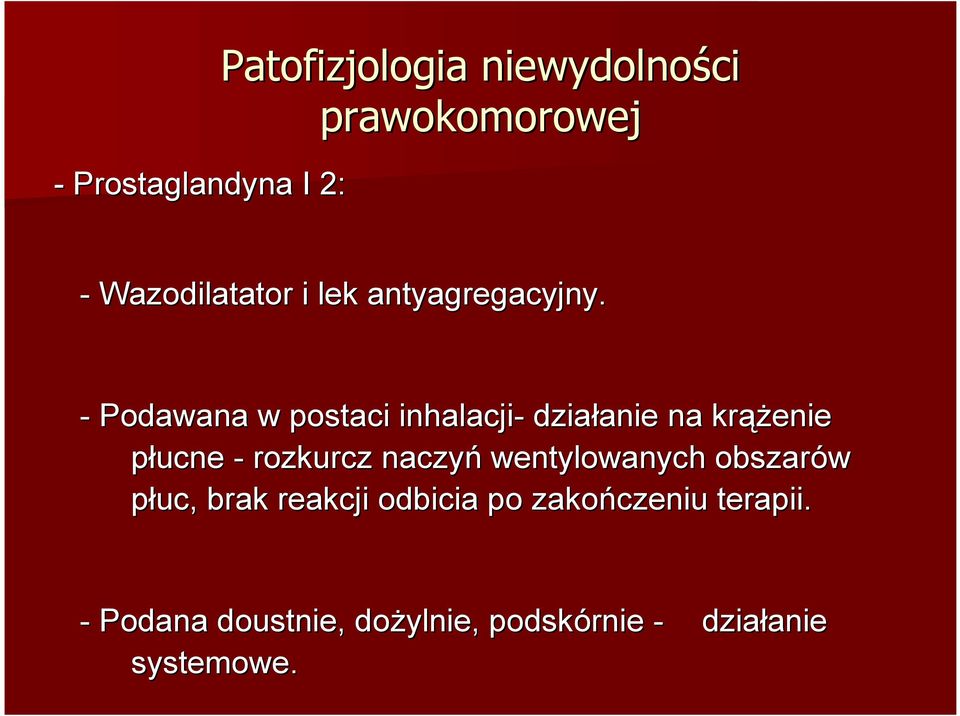 Patofizjologia niewydolności prawokomorowej

- Prostaglandyna I 2:

- Wazodilatator i lek antyagregacyjny.

- Podawana w postaci inhalacji- działanie na krążenie płucne - rozkurcz naczyń wentylowanych obszarów płuc, brak reakcji odbicia po zakończeniu terapii.

- Podana doustnie, dożylnie, podskórnie - działanie systemowe.